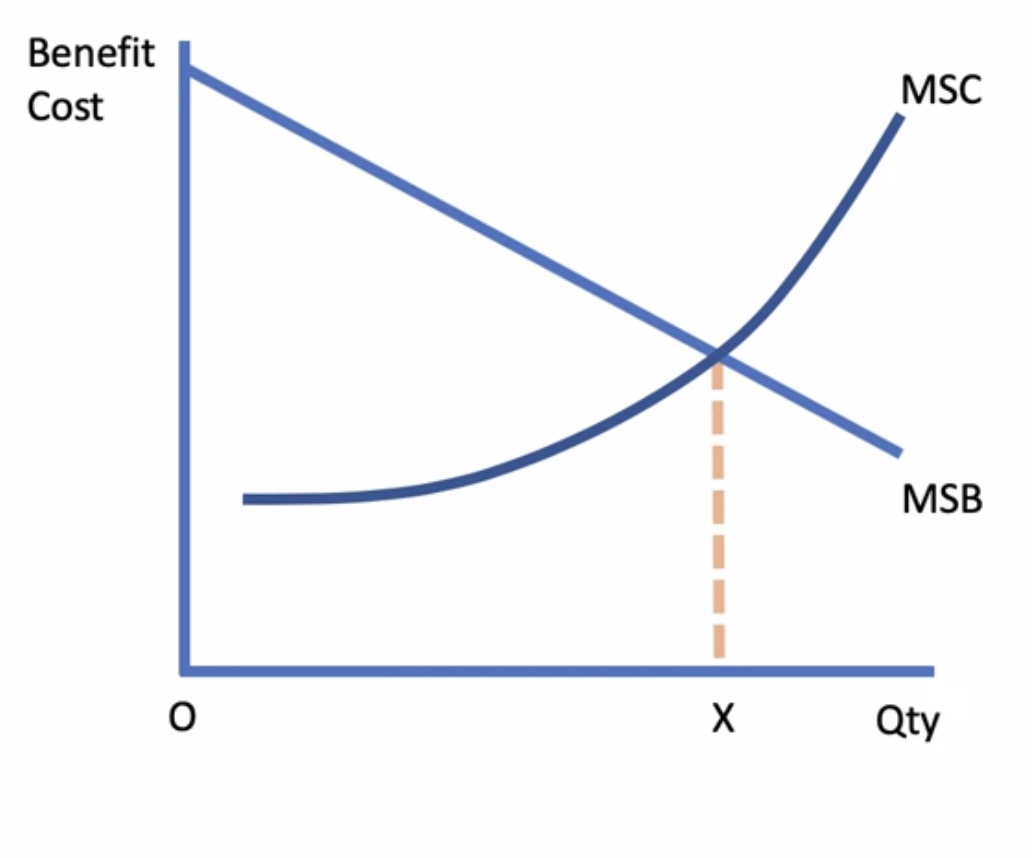 Benefit
Cost

MSC

MSB

O

X

Qty